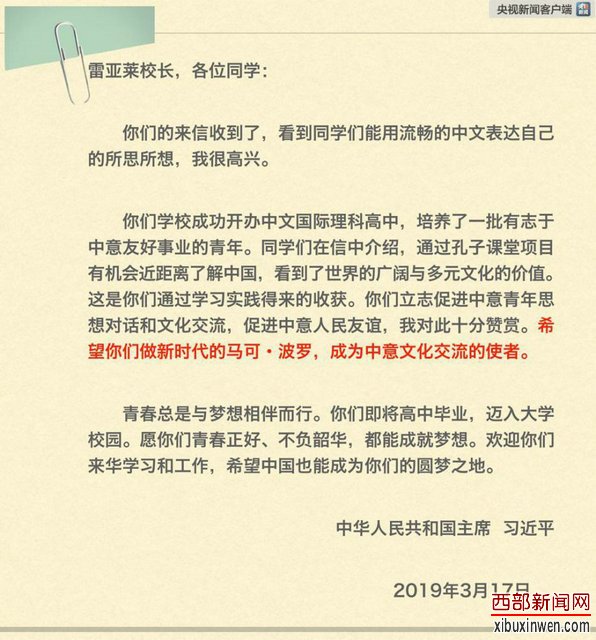 央视新闻客户端

雷亚莱校长，各位同学：

你们的来信收到了，看到同学们能用流畅的中文表达自己的所思所想，我很高兴。

你们学校成功开办中文国际理科高中，培养了一批有志于中意友好事业的青年。同学们在信中介绍，通过孔子课堂项目有机会近距离了解中国，看到了世界的广阔与多元文化的价值。这是你们通过学习实践得来的收获。你们立志促进中意青年思想对话和文化交流，促进中意人民友谊，我对此十分赞赏。希望你们做新时代的马可·波罗，成为中意文化交流的使者。

青春总是与梦想相伴而行。你们即将高中毕业，迈入大学校园。愿你们青春正好、不负韶华，都能成就梦想。欢迎你们来华学习和工作，希望中国也能成为你们的圆梦之地。

中华人民共和国主席 习近平

2019年3月17日

西部新闻网
xibuxinwen.com